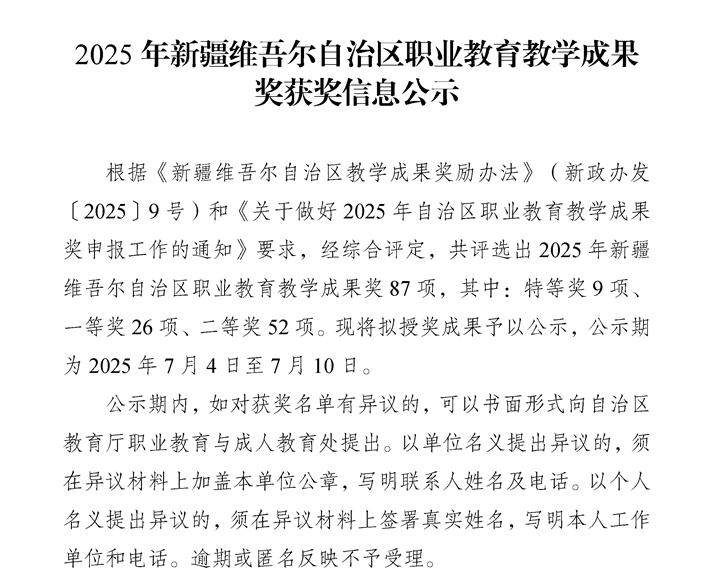 2025 年新疆维吾尔自治区职业教育教学成果奖获奖信息公示

根据《新疆维吾尔自治区教学成果奖励办法》（新政办发〔2025〕9 号）和《关于做好 2025 年自治区职业教育教学成果奖申报工作的通知》要求，经综合评定，共评选出 2025 年新疆维吾尔自治区职业教育教学成果奖 87 项，其中：特等奖 9 项、一等奖 26 项、二等奖 52 项。现将拟授奖成果予以公示，公示期为 2025 年 7 月 4 日至 7 月 10 日。

公示期内，如对获奖名单有异议的，可以书面形式向自治区教育厅职业教育与成人教育处提出。以单位名义提出异议的，须在异议材料上加盖本单位公章，写明联系人姓名及电话。以个人名义提出异议的，须在异议材料上签署真实姓名，写明本人工作单位和电话。逾期或匿名反映不予受理。